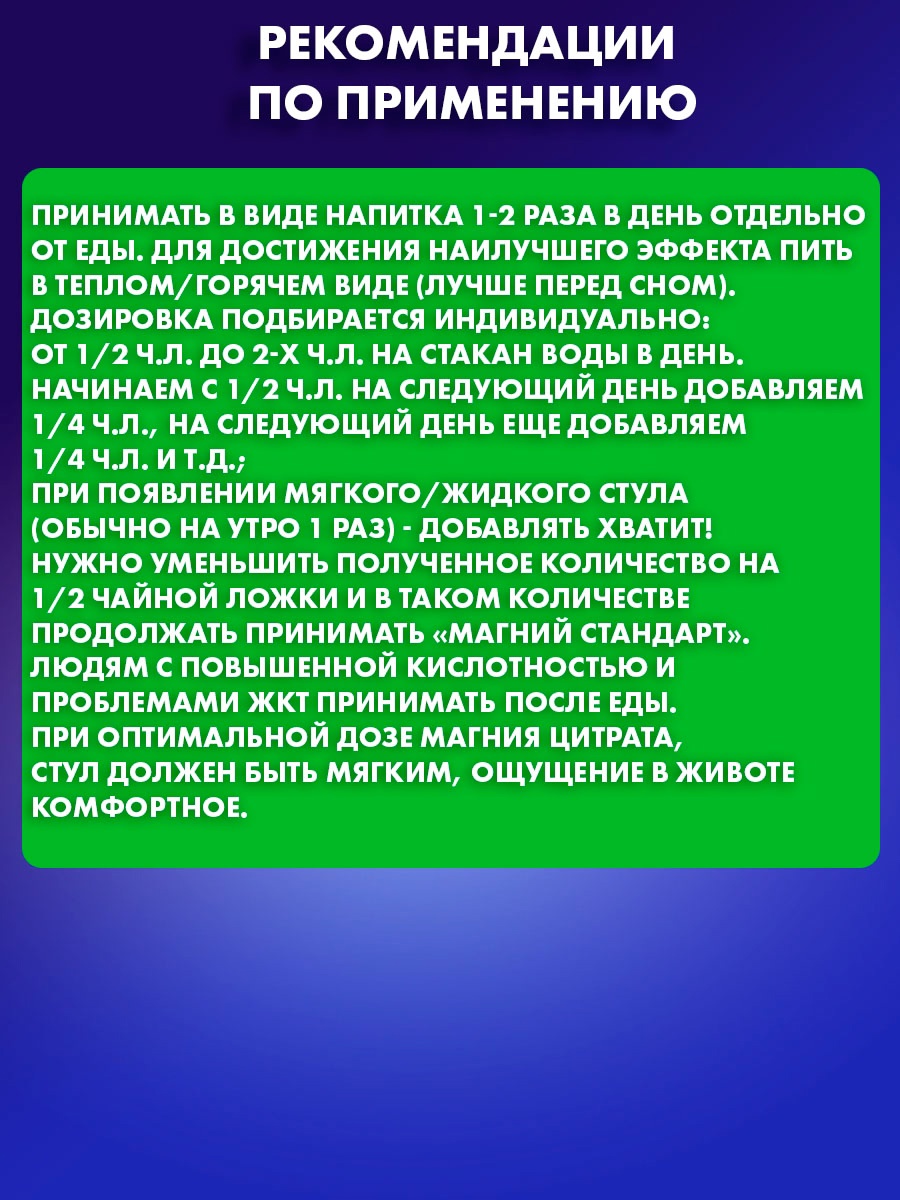 РЕКОМЕНДАЦИИ ПО ПРИМЕНЕНИЮ

ПРИНИМАТЬ В ВИДЕ НАПИТКА 1-2 РАЗА В ДЕНЬ ОТДЕЛЬНО ОТ ЕДЫ. ДЛЯ ДОСТИЖЕНИЯ НАИЛУЧШЕГО ЭФФЕКТА ПИТЬ В ТЕПЛОМ/ГОРЯЧЕМ ВИДЕ (ЛУЧШЕ ПЕРЕД СНОМ).
ДОЗИРОВКА ПОДБИРАЕТСЯ ИНДИВИДУАЛЬНО:
ОТ 1/2 Ч.Л. ДО 2-Х Ч.Л. НА СТАКАН ВОДЫ В ДЕНЬ.
НАЧИНАЕМ С 1/2 Ч.Л. НА СЛЕДУЮЩИЙ ДЕНЬ ДОБАВЛЯЕМ 1/4 Ч.Л., НА СЛЕДУЮЩИЙ ДЕНЬ ЕЩЕ ДОБАВЛЯЕМ 1/4 Ч.Л. И Т.Д.;
ПРИ ПОЯВЛЕНИИ МЯГКОГО/ЖИДКОГО СТУЛА (ОБЫЧНО НА УТРО 1 РАЗ) - ДОБАВЛЯТЬ ХВАТИТ!
НУЖНО УМЕНЬШИТЬ ПОЛУЧЕННОЕ КОЛИЧЕСТВО НА 1/2 ЧАЙНОЙ ЛОЖКИ И В ТАКОМ КОЛИЧЕСТВЕ ПРОДОЛЖАТЬ ПРИНИМАТЬ «МАГНИЙ СТАНДАРТ».
ЛЮДЯМ С ПОВЫШЕННОЙ КИСЛОТНОСТЬЮ И ПРОБЛЕМАМИ ЖКТ ПРИНИМАТЬ ПОСЛЕ ЕДЫ.
ПРИ ОПТИМАЛЬНОЙ ДОЗЕ МАГНИЯ ЦИТРАТА, СТУЛ ДОЛЖЕН БЫТЬ МЯГКИМ, ОЩУЩЕНИЕ В ЖИВОТЕ КОМФОРТНОЕ.